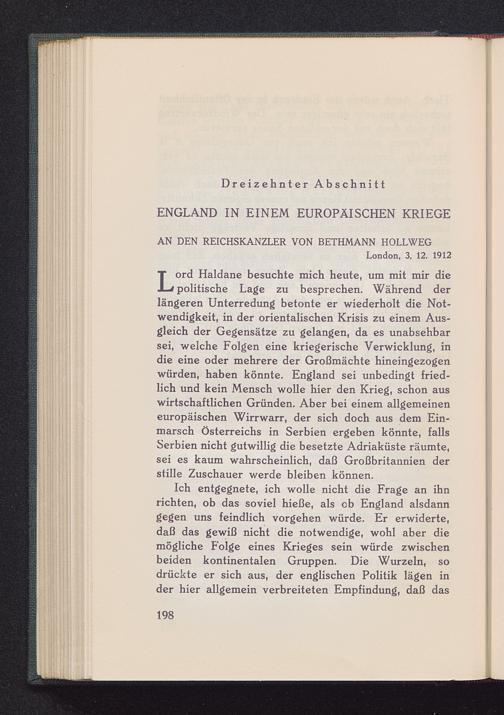 Dreizehnter Abschnitt

ENGLAND IN EINEM EUROPÄISCHEN KRIEGE

AN DEN REICHSKANZLER VON BETHMANN HOLLWEG

London, 3. 12. 1912

Lord Haldane besuchte mich heute, um mit mir die politische Lage zu besprechen. Während der längeren Unterredung betonte er wiederholt die Notwendigkeit, in der orientalischen Krisis zu einem Ausgleich der Gegensätze zu gelangen, da es unabsehbar sei, welche Folgen eine kriegerische Verwicklung, in die eine oder mehrere der Großmächte hineingezogen würden, haben könnte. England sei unbedingt friedlich und kein Mensch wolle hier den Krieg, schon aus wirtschaftlichen Gründen. Aber bei einem allgemeinen europäischen Wirrwarr, der sich doch aus dem Einmarsch Österreichs in Serbien ergeben könnte, falls Serbien nicht gutwillig die besetzte Adriaküste räumte, sei es kaum wahrscheinlich, daß Großbritannien der stille Zuschauer werde bleiben können.

Ich entgegnete, ich wolle nicht die Frage an ihn richten, ob das soviel hieße, als ob England alsdann gegen uns feindlich vorgehen würde. Er erwiderte, daß das gewiß nicht die notwendige, wohl aber die mögliche Folge eines Krieges sein würde zwischen beiden kontinentalen Gruppen. Die Wurzeln, so drückte er sich aus, der englischen Politik lägen in der hier allgemein verbreiteten Empfindung, daß das

198